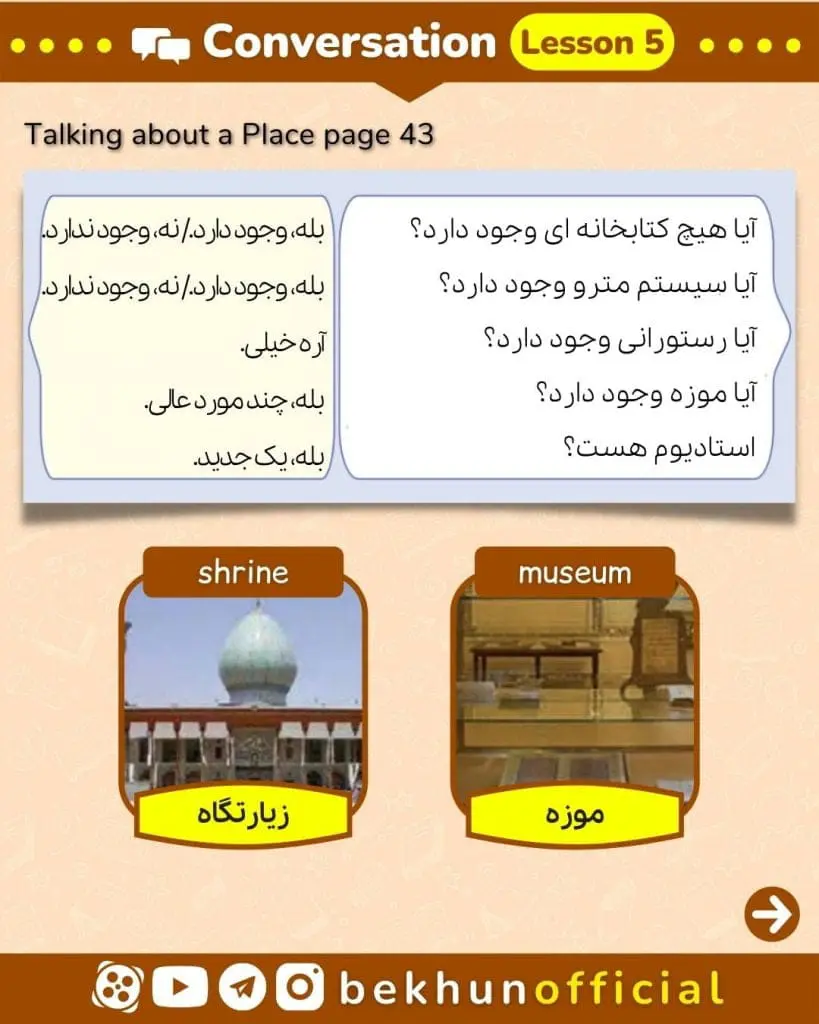 Conversation Lesson 5

Talking about a Place page 43

آیا هیچ کتابخانه ای وجود دارد؟
آیا سیستم مترو وجود دارد؟
آیا رستورانی وجود دارد؟
آیا موزه وجود دارد؟
استادیوم هست؟

بله، وجود دارد./نه، وجود ندارد.
بله، وجود دارد./نه، وجود ندارد.
آره خیلی.
بله، چند مورد عالی.
بله، یک جدید.

shrine
زیارتگاه

museum
موزه

bekhunofficial